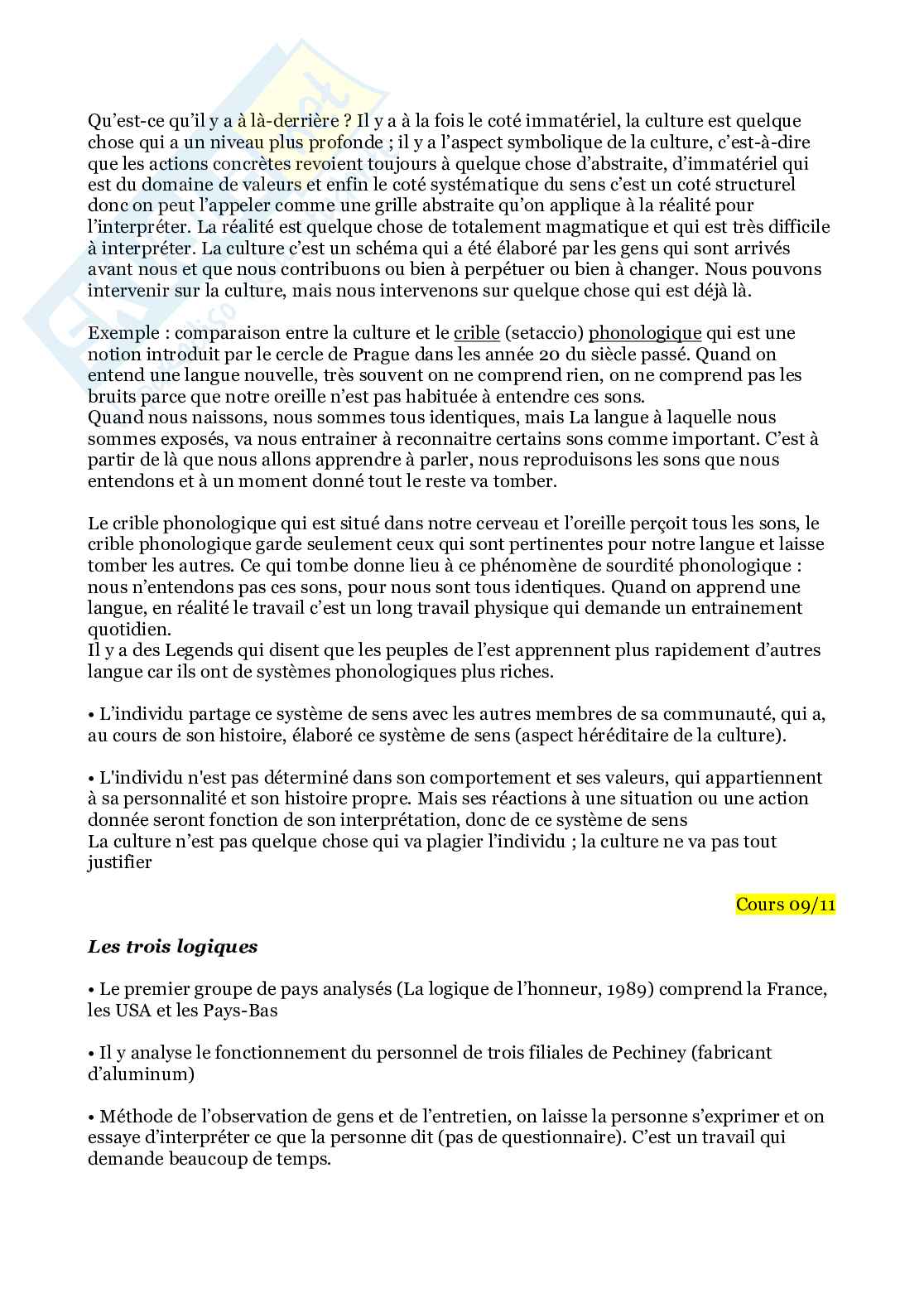 Qu'est-ce qu'il y a à là-derrière ? Il y a à la fois le coté immatériel, la culture est quelque chose qui a un niveau plus profonde ; il y a l'aspect symbolique de la culture, c'est-à-dire que les actions concrètes revoient toujours à quelque chose d'abstraite, d'immatériel qui est du domaine de valeurs et enfin le coté systématique du sens c'est un coté structurel donc on peut l'appeler comme une grille abstraite qu'on applique à la réalité pour l'interpréter. La réalité est quelque chose de totalement magmatique et qui est très difficile à interpréter. La culture c'est un schéma qui a été élaboré par les gens qui sont arrivés avant nous et que nous contribuons ou bien à perpétuer ou bien à changer. Nous pouvons intervenir sur la culture, mais nous intervenons sur quelque chose qui est déjà là.

Exemple : comparaison entre la culture et le crible (setaccio) phonologique qui est une notion introduit par le cercle de Prague dans les année 20 du siècle passé. Quand on entend une langue nouvelle, très souvent on ne comprend rien, on ne comprend pas les bruits parce que notre oreille n'est pas habituée à entendre ces sons.
Quand nous naissons, nous sommes tous identiques, mais La langue à laquelle nous sommes exposés, va nous entrainer à reconnaitre certains sons comme important. C'est à partir de là que nous allons apprendre à parler, nous reproduisons les sons que nous entendons et à un moment donné tout le reste va tomber.

Le crible phonologique qui est situé dans notre cerveau et l'oreille perçoit tous les sons, le crible phonologique garde seulement ceux qui sont pertinentes pour notre langue et laisse tomber les autres. Ce qui tombe donne lieu à ce phénomène de sourdité phonologique : nous n'entendons pas ces sons, pour nous sont tous identiques. Quand on apprend une langue, en réalité le travail c'est un long travail physique qui demande un entrainement quotidien.
Il y a des Legends qui disent que les peuples de l'est apprennent plus rapidement d'autres langue car ils ont de systèmes phonologiques plus riches.

• L'individu partage ce système de sens avec les autres membres de sa communauté, qui a, au cours de son histoire, élaboré ce système de sens (aspect héréditaire de la culture).

• L'individu n'est pas déterminé dans son comportement et ses valeurs, qui appartiennent à sa personnalité et son histoire propre. Mais ses réactions à une situation ou une action donnée seront fonction de son interprétation, donc de ce système de sens
La culture n'est pas quelque chose qui va plagier l'individu ; la culture ne va pas tout justifier

Cours 09/11

Les trois logiques

• Le premier groupe de pays analysés (La logique de l'honneur, 1989) comprend la France, les USA et les Pays-Bas

• Il y analyse le fonctionnement du personnel de trois filiales de Pechiney (fabricant d'aluminum)

• Méthode de l'observation de gens et de l'entretien, on laisse la personne s'exprimer et on essaye d'interpréter ce que la personne dit (pas de questionnaire). C'est un travail qui demande beaucoup de temps.